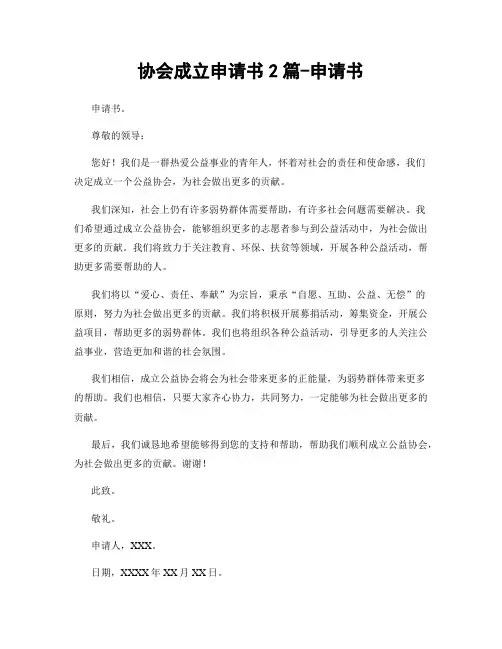 协会成立申请书 2 篇-申请书

申请书。

尊敬的领导：

您好！我们是一群热爱公益事业的青年人，怀着对社会的责任和使命感，我们决定成立一个公益协会，为社会做出更多的贡献。

我们深知，社会上仍有许多弱势群体需要帮助，有许多社会问题需要解决。我们希望通过成立公益协会，能够组织更多的志愿者参与到公益活动中，为社会做出更多的贡献。我们将致力于关注教育、环保、扶贫等领域，开展各种公益活动，帮助更多需要帮助的人。

我们将以“爱心、责任、奉献”为宗旨，秉承“自愿、互助、公益、无偿”的原则，努力为社会做出更多的贡献。我们将积极开展募捐活动，筹集资金，开展公益项目，帮助更多的弱势群体。我们也将组织各种公益活动，引导更多的人关注公益事业，营造更加和谐的社会氛围。

我们相信，成立公益协会将会为社会带来更多的正能量，为弱势群体带来更多的帮助。我们也相信，只要大家齐心协力，共同努力，一定能够为社会做出更多的贡献。

最后，我们诚恳地希望能够得到您的支持和帮助，帮助我们顺利成立公益协会，为社会做出更多的贡献。谢谢！

此致。

敬礼。

申请人，XXX。

日期，XXXX 年 XX 月 XX 日。